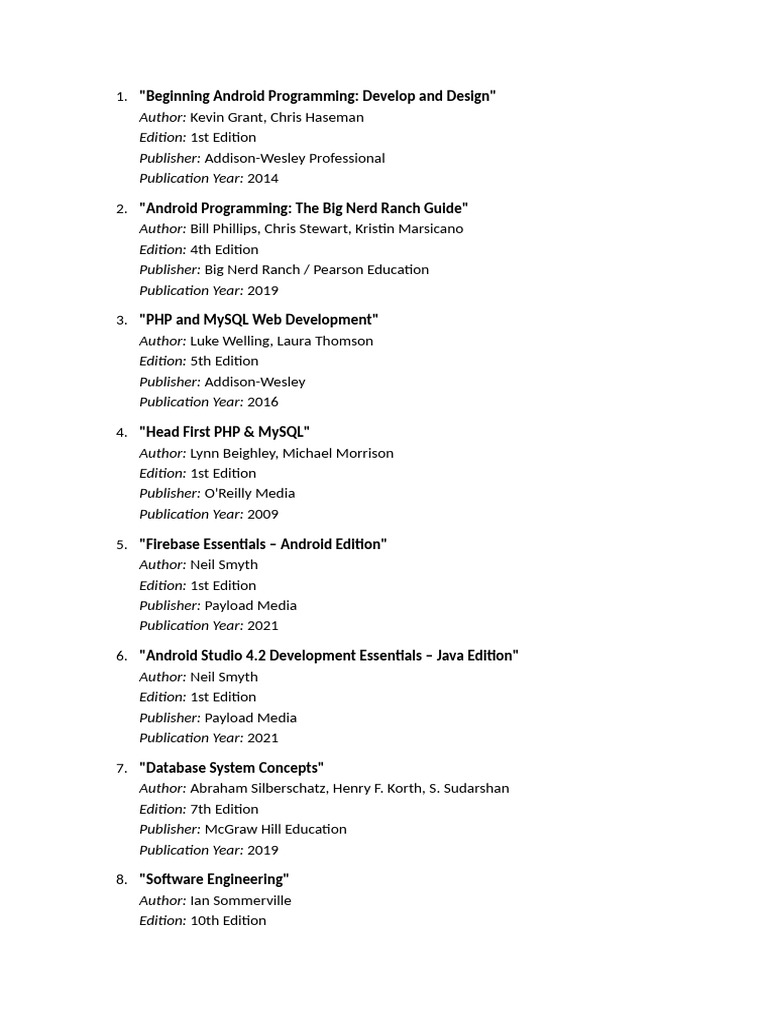 1. "Beginning Android Programming: Develop and Design"
Author: Kevin Grant, Chris Haseman
Edition: 1st Edition
Publisher: Addison-Wesley Professional
Publication Year: 2014

2. "Android Programming: The Big Nerd Ranch Guide"
Author: Bill Phillips, Chris Stewart, Kristin Marsicano
Edition: 4th Edition
Publisher: Big Nerd Ranch / Pearson Education
Publication Year: 2019

3. "PHP and MySQL Web Development"
Author: Luke Welling, Laura Thomson
Edition: 5th Edition
Publisher: Addison-Wesley
Publication Year: 2016

4. "Head First PHP & MySQL"
Author: Lynn Beighley, Michael Morrison
Edition: 1st Edition
Publisher: O'Reilly Media
Publication Year: 2009

5. "Firebase Essentials – Android Edition"
Author: Neil Smyth
Edition: 1st Edition
Publisher: Payload Media
Publication Year: 2021

6. "Android Studio 4.2 Development Essentials – Java Edition"
Author: Neil Smyth
Edition: 1st Edition
Publisher: Payload Media
Publication Year: 2021

7. "Database System Concepts"
Author: Abraham Silberschatz, Henry F. Korth, S. Sudarshan
Edition: 7th Edition
Publisher: McGraw Hill Education
Publication Year: 2019

8. "Software Engineering"
Author: Ian Sommerville
Edition: 10th Edition